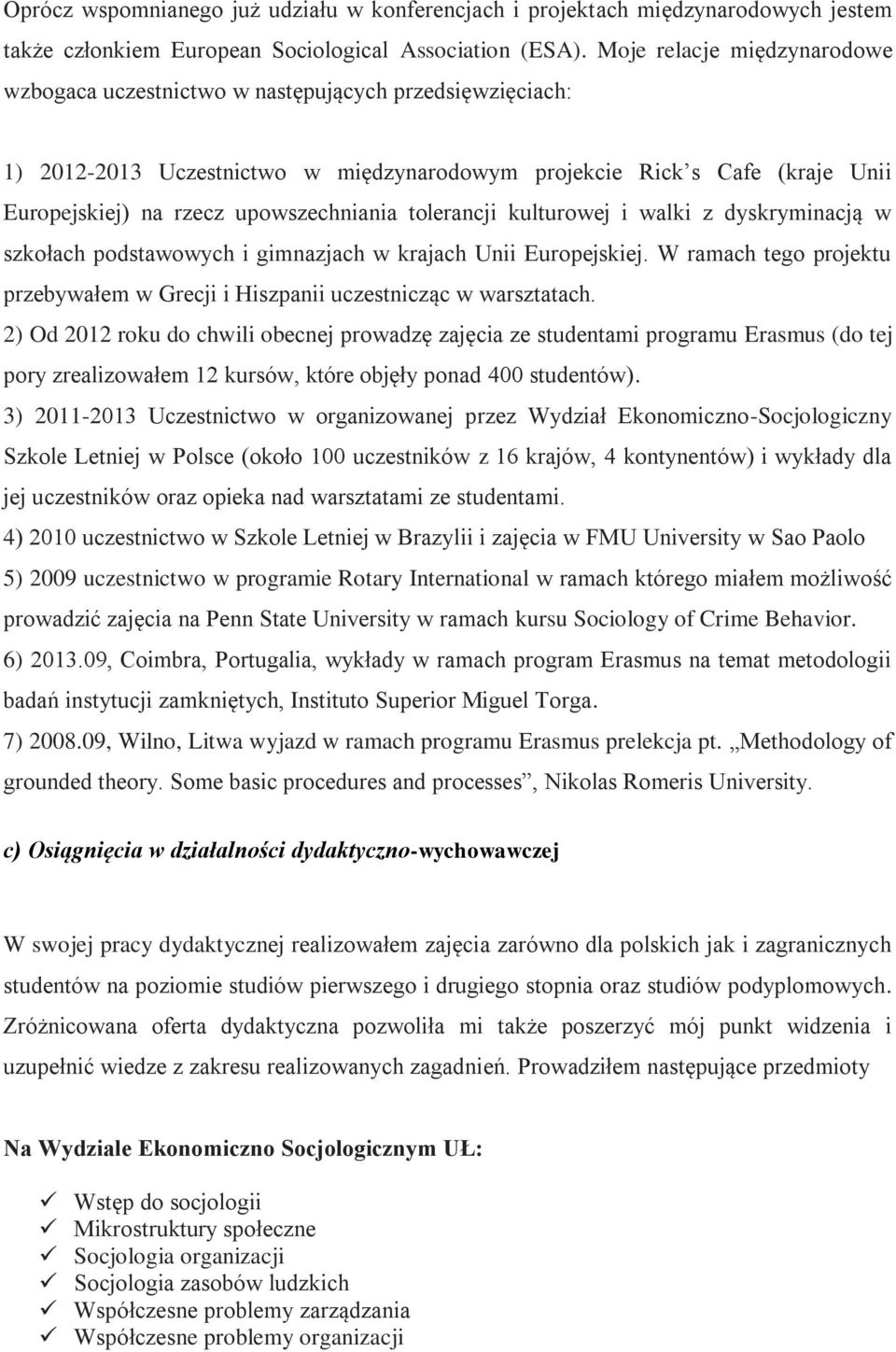 Oprócz wspomnianego już udziału w konferencjach i projektach międzynarodowych jestem także członkiem European Sociological Association (ESA). Moje relacje międzynarodowe wzbogaca uczestnictwo w następujących przedsięwzięciach:

1) 2012-2013 Uczestnictwo w międzynarodowym projekcie Rick s Cafe (kraje Unii Europejskiej) na rzecz upowszechniania tolerancji kulturowej i walki z dyskryminacją w szkołach podstawowych i gimnazjach w krajach Unii Europejskiej. W ramach tego projektu przebywałem w Grecji i Hiszpanii uczestnicząc w warsztatach.
2) Od 2012 roku do chwili obecnej prowadzę zajęcia ze studentami programu Erasmus (do tej pory zrealizowałem 12 kursów, które objęły ponad 400 studentów).
3) 2011-2013 Uczestnictwo w organizowanej przez Wydział Ekonomiczno-Socjologiczny Szkole Letniej w Polsce (około 100 uczestników z 16 krajów, 4 kontynentów) i wykłady dla jej uczestników oraz opieka nad warsztatami ze studentami.
4) 2010 uczestnictwo w Szkole Letniej w Brazylii i zajęcia w FMU University w Sao Paolo
5) 2009 uczestnictwo w programie Rotary International w ramach którego miałem możliwość prowadzić zajęcia na Penn State University w ramach kursu Sociology of Crime Behavior.
6) 2013.09, Coimbra, Portugalia, wykłady w ramach program Erasmus na temat metodologii badań instytucji zamkniętych, Instituto Superior Miguel Torga.
7) 2008.09, Wilno, Litwa wyjazd w ramach programu Erasmus prelekcja pt. „Methodology of grounded theory. Some basic procedures and processes”, Nikolas Romeris University.

c) Osiągnięcia w działalności dydaktyczno-wychowawczej

W swojej pracy dydaktycznej realizowałem zajęcia zarówno dla polskich jak i zagranicznych studentów na poziomie studiów pierwszego i drugiego stopnia oraz studiów podyplomowych. Zróżnicowana oferta dydaktyczna pozwoliła mi także poszerzyć mój punkt widzenia i uzupełnić wiedze z zakresu realizowanych zagadnień. Prowadziłem następujące przedmioty

Na Wydziale Ekonomiczno Socjologicznym UŁ:

✓ Wstęp do socjologii
✓ Mikrostruktury społeczne
✓ Socjologia organizacji
✓ Socjologia zasobów ludzkich
✓ Współczesne problemy zarządzania
✓ Współczesne problemy organizacji